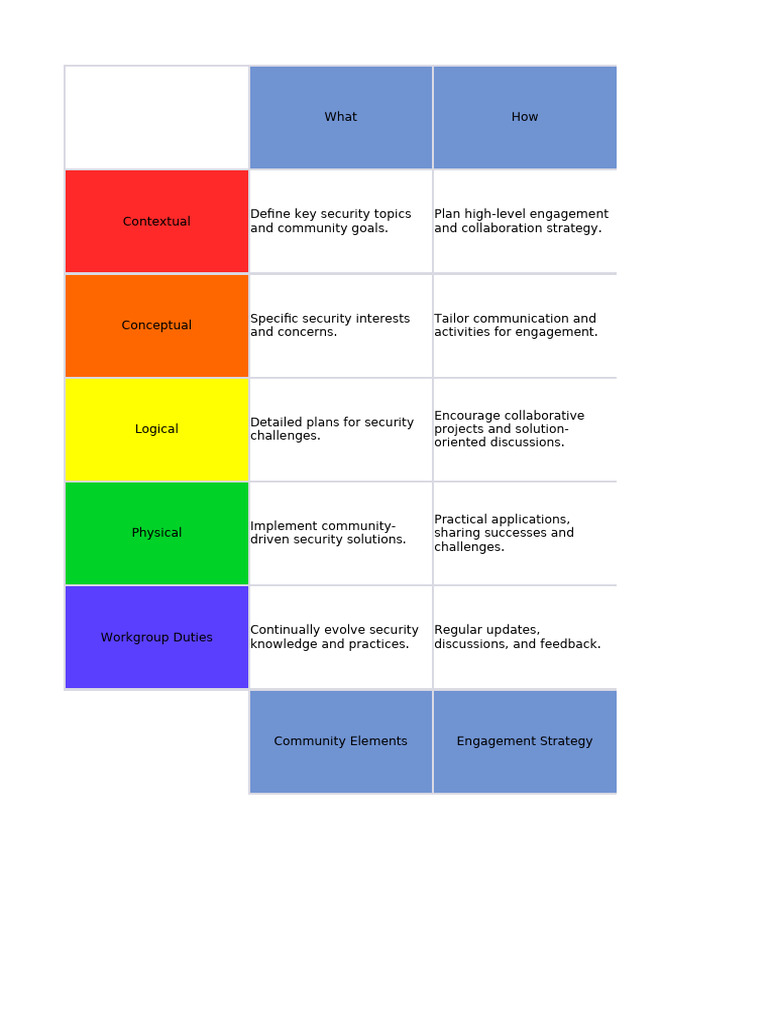 |  | What | How |
|---|---|---|
| Contextual | Define key security topics and community goals. | Plan high-level engagement and collaboration strategy. |
| Conceptual | Specific security interests and concerns. | Tailor communication and activities for engagement. |
| Logical | Detailed plans for security challenges. | Encourage collaborative projects and solution-oriented discussions. |
| Physical | Implement community-driven security solutions. | Practical applications, sharing successes and challenges. |
| Workgroup Duties | Continually evolve security knowledge and practices. | Regular updates, discussions, and feedback. |
|  | Community Elements | Engagement Strategy |